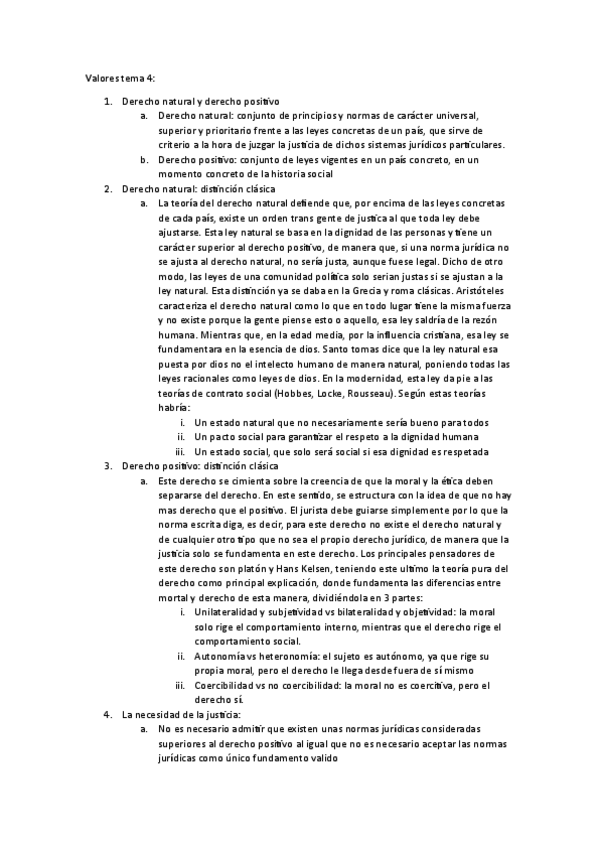 Valores tema 4:

1. Derecho natural y derecho positivo
a. Derecho natural: conjunto de principios y normas de carácter universal, superior y prioritario frente a las leyes concretas de un país, que sirve de criterio a la hora de juzgar la justicia de dichos sistemas jurídicos particulares.
b. Derecho positivo: conjunto de leyes vigentes en un país concreto, en un momento concreto de la historia social
2. Derecho natural: distinción clásica
a. La teoría del derecho natural defiende que, por encima de las leyes concretas de cada país, existe un orden trans gente de justica al que toda ley debe ajustarse. Esta ley natural se basa en la dignidad de las personas y tiene un carácter superior al derecho positivo, de manera que, si una norma jurídica no se ajusta al derecho natural, no sería justa, aunque fuese legal. Dicho de otro modo, las leyes de una comunidad política solo serian justas si se ajustan a la ley natural. Esta distinción ya se daba en la Grecia y roma clásicas. Aristóteles caracteriza el derecho natural como lo que en todo lugar tiene la misma fuerza y no existe porque la gente piense esto o aquello, esa ley saldría de la rezón humana. Mientras que, en la edad media, por la influencia cristiana, esa ley se fundamentara en la esencia de dios. Santo tomas dice que la ley natural esa puesta por dios no el intelecto humano de manera natural, poniendo todas las leyes racionales como leyes de dios. En la modernidad, esta ley da pie a las teorías de contrato social (Hobbes, Locke, Rousseau). Según estas teorías habría:
i. Un estado natural que no necesariamente sería bueno para todos
ii. Un pacto social para garantizar el respeto a la dignidad humana
iii. Un estado social, que solo será social si esa dignidad es respetada
3. Derecho positivo: distinción clásica
a. Este derecho se cimienta sobre la creencia de que la moral y la ética deben separarse del derecho. En este sentido, se estructura con la idea de que no hay mas derecho que el positivo. El jurista debe guiarse simplemente por lo que la norma escrita diga, es decir, para este derecho no existe el derecho natural y de cualquier otro tipo que no sea el propio derecho jurídico, de manera que la justicia solo se fundamenta en este derecho. Los principales pensadores de este derecho son platón y Hans Kelsen, teniendo este ultimo la teoría pura del derecho como principal explicación, donde fundamenta las diferencias entre mortal y derecho de esta manera, dividiéndola en 3 partes:
i. Unilateralidad y subjetividad vs bilateralidad y objetividad: la moral solo rige el comportamiento interno, mientras que el derecho rige el comportamiento social.
ii. Autonomía vs heteronomía: el sujeto es autónomo, ya que rige su propia moral, pero el derecho le llega desde fuera de sí mismo
iii. Coercibilidad vs no coercibilidad: la moral no es coercitiva, pero el derecho sí.
4. La necesidad de la justicia:
a. No es necesario admitir que existen unas normas jurídicas consideradas superiores al derecho positivo al igual que no es necesario aceptar las normas jurídicas como único fundamento valido